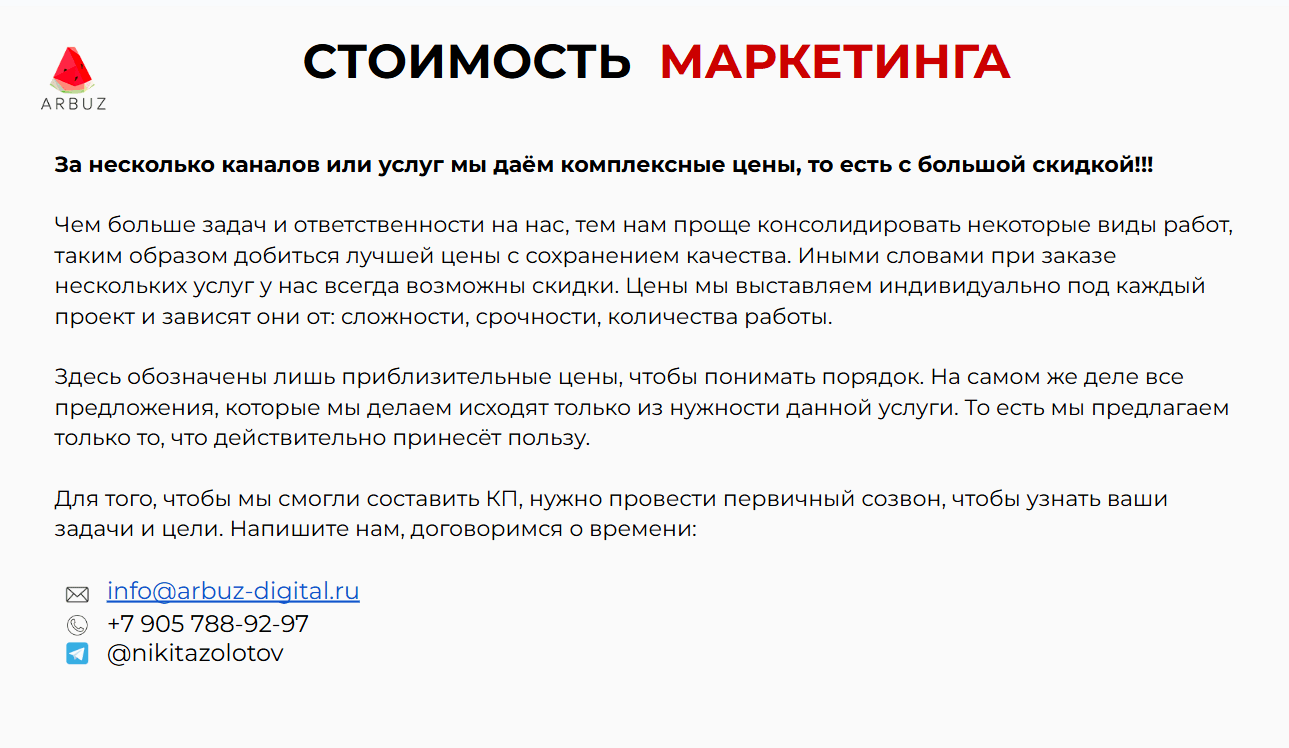 ARBUZ

СТОИМОСТЬ МАРКЕТИНГА

За несколько каналов или услуг мы даём комплексные цены, то есть с большой скидкой!!!

Чем больше задач и ответственности на нас, тем нам проще консолидировать некоторые виды работ, таким образом добиться лучшей цены с сохранением качества. Иными словами при заказе нескольких услуг у нас всегда возможны скидки. Цены мы выставляем индивидуально под каждый проект и зависят они от: сложности, срочности, количества работы.

Здесь обозначены лишь приблизительные цены, чтобы понимать порядок. На самом же деле все предложения, которые мы делаем исходят только из нужности данной услуги. То есть мы предлагаем только то, что действительно принесёт пользу.

Для того, чтобы мы смогли составить КП, нужно провести первичный созвон, чтобы узнать ваши задачи и цели. Напишите нам, договоримся о времени:

info@arbuz-digital.ru
+7 905 788-92-97
@nikitazolotov